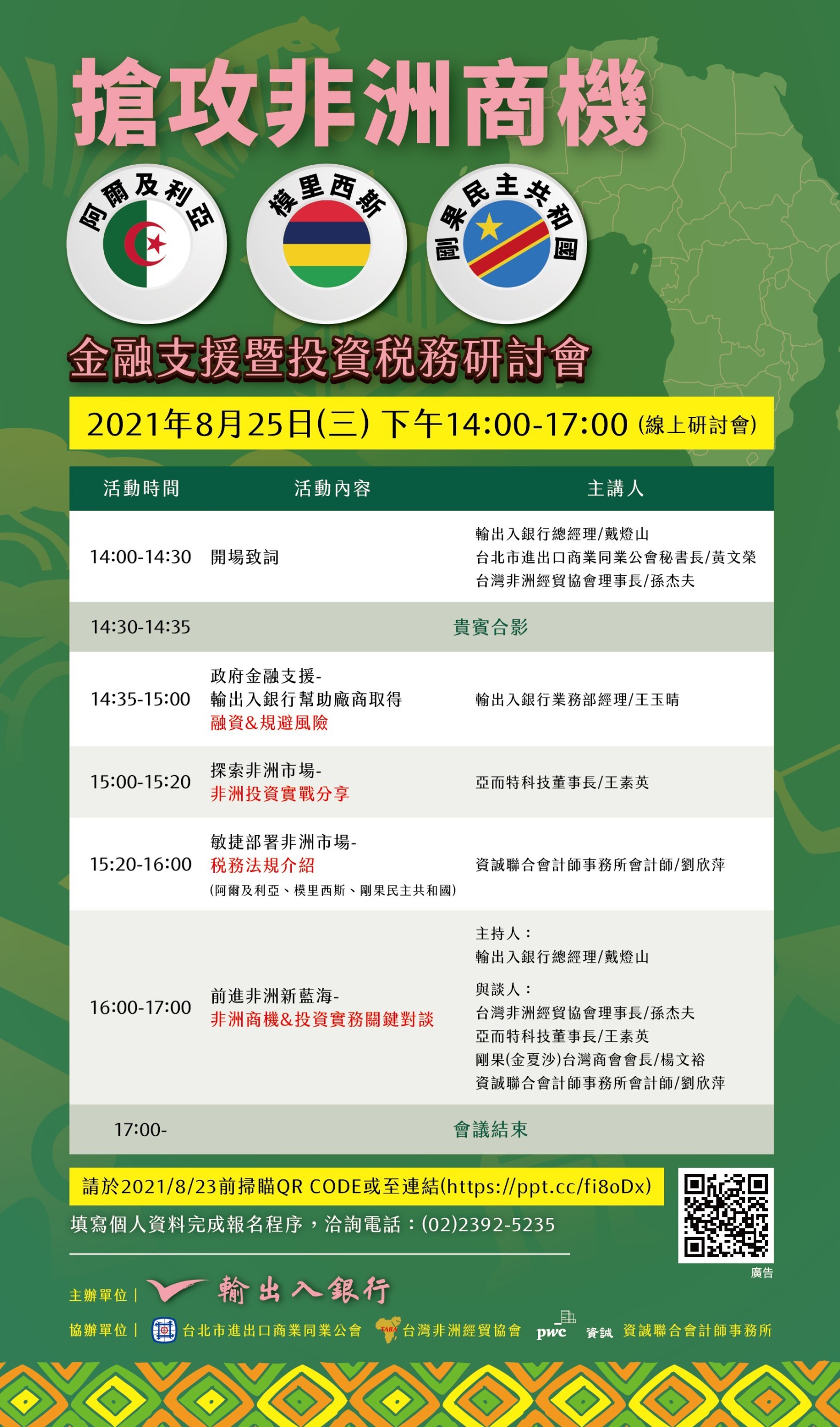 搶攻非洲商機

阿爾及利亞

模里西斯

剛果民主共和國

金融支援暨投資稅務研討會

2021年8月25日(三) 下午14:00-17:00 (線上研討會)

| 活動時間 | 活動內容 | 主講人 |
|---|---|---|
| 14:00-14:30 | 開場致詞 | 輸出入銀行總經理/戴燈山 台北市進出口商業同業公會秘書長/黃文榮 台灣非洲經貿協會理事長/孫杰夫 |
| 14:30-14:35 | 貴賓合影 | |
| 14:35-15:00 | 政府金融支援- 輸出入銀行幫助廠商取得 融資&規避風險 | 輸出入銀行業務部經理/王玉晴 |
| 15:00-15:20 | 探索非洲市場- 非洲投資實戰分享 | 亞而特科技董事長/王素英 |
| 15:20-16:00 | 敏捷部署非洲市場- 稅務法規介紹 (阿爾及利亞、模里西斯、剛果民主共和國) | 資誠聯合會計師事務所會計師/劉欣萍 |
| 16:00-17:00 | 前進非洲新藍海- 非洲商機&投資實務關鍵對談 | 主持人： 輸出入銀行總經理/戴燈山 與談人： 台灣非洲經貿協會理事長/孫杰夫 亞而特科技董事長/王素英 剛果(金夏沙)台灣商會會長/楊文裕 資誠聯合會計師事務所會計師/劉欣萍 |
| 17:00- | 會議結束 | |

請於2021/8/23前掃瞄QR CODE或至連結(https://ppt.cc/fi8oDx)

填寫個人資料完成報名程序，洽詢電話：(02)2392-5235

廣告

主辦單位｜ 輸出入銀行

協辦單位｜ 台北市進出口商業同業公會 TABA 台灣非洲經貿協會 pwc 資誠 資誠聯合會計師事務所